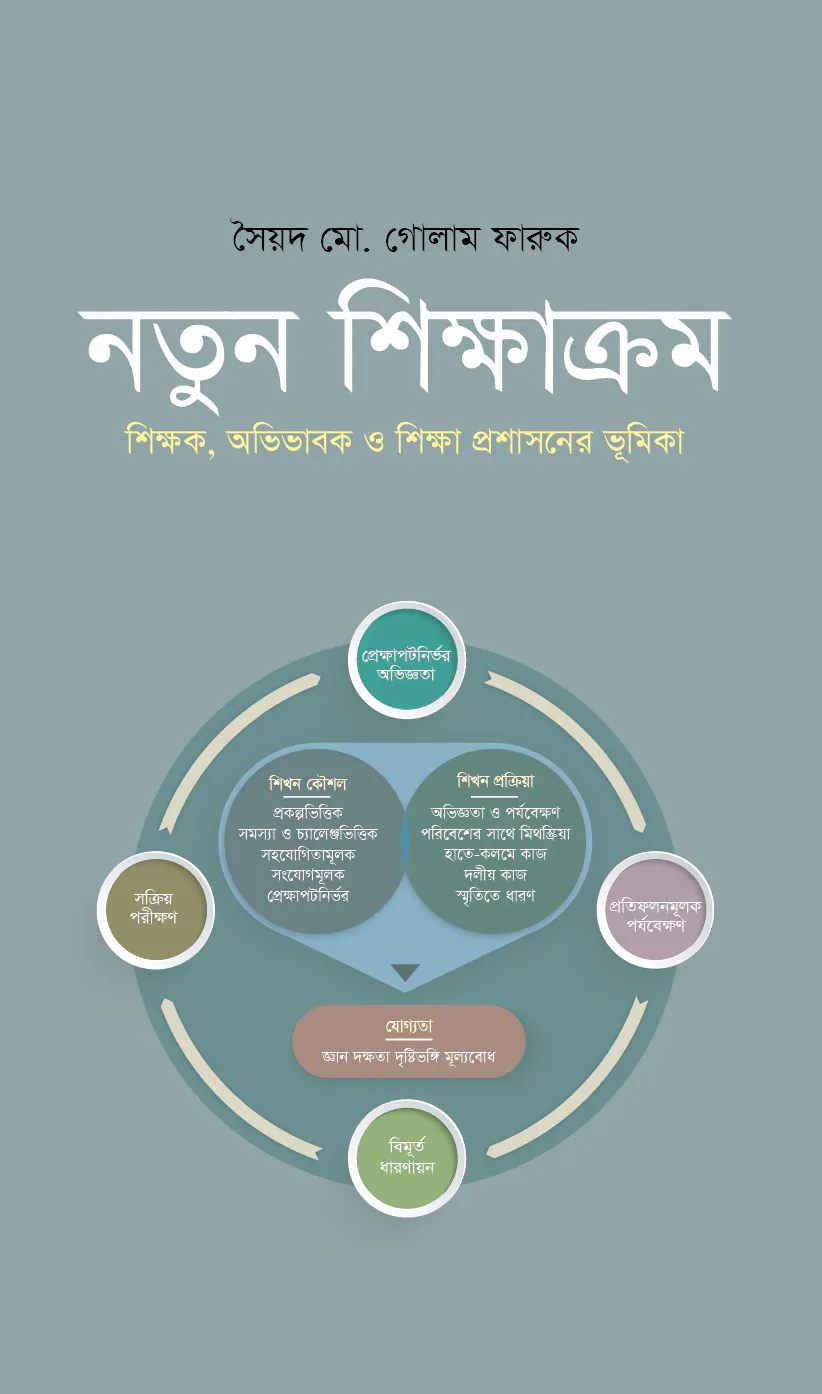 সৈয়দ মো. গোলাম ফারুক

নতুন শিক্ষাক্রম

শিক্ষক, অভিভাবক ও শিক্ষা প্রশাসনের ভূমিকা

প্রেক্ষাপটনির্ভর অভিজ্ঞতা

শিখন কৌশল
প্রকল্পভিত্তিক
সমস্যা ও চ্যালেঞ্জভিত্তিক
সহযোগিতামূলক
সংযোগমূলক
প্রেক্ষাপটনির্ভর

শিখন প্রক্রিয়া
অভিজ্ঞতা ও পর্যবেক্ষণ
পরিবেশের সাথে মিথস্ক্রিয়া
হাতে-কলমে কাজ
দলীয় কাজ
স্মৃতিতে ধারণ

সক্রিয় পরীক্ষণ

প্রতিফলনমূলক পর্যবেক্ষণ

যোগ্যতা
জ্ঞান দক্ষতা দৃষ্টিভঙ্গি মূল্যবোধ

বিমূর্ত ধারণায়ন